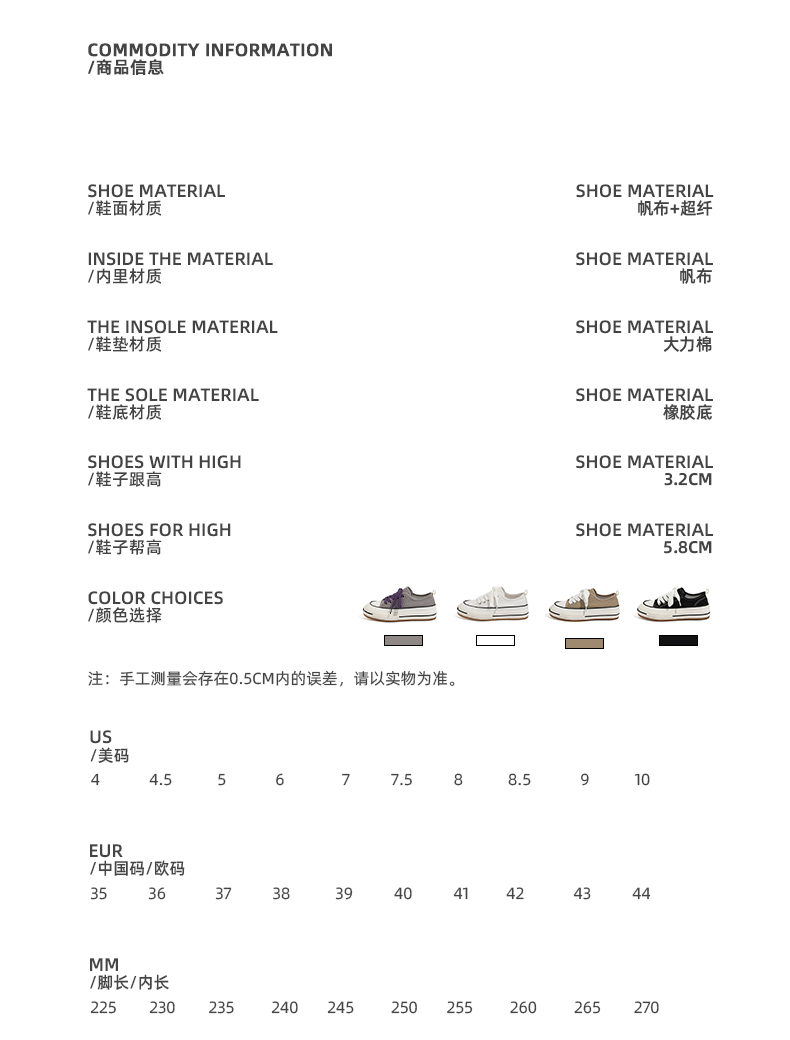 COMMODITY INFORMATION
/商品信息

SHOE MATERIAL
/鞋面材质

SHOE MATERIAL
帆布+超纤

INSIDE THE MATERIAL
/内里材质

SHOE MATERIAL
帆布

THE INSOLE MATERIAL
/鞋垫材质

SHOE MATERIAL
大力棉

THE SOLE MATERIAL
/鞋底材质

SHOE MATERIAL
橡胶底

SHOES WITH HIGH
/鞋子跟高

SHOE MATERIAL
3.2CM

SHOES FOR HIGH
/鞋子帮高

SHOE MATERIAL
5.8CM

COLOR CHOICES
/颜色选择

注：手工测量会存在0.5CM内的误差，请以实物为准。

US
/美码
4 4.5 5 6 7 7.5 8 8.5 9 10

EUR
/中国码/欧码
35 36 37 38 39 40 41 42 43 44

MM
/脚长/内长
225 230 235 240 245 250 255 260 265 270